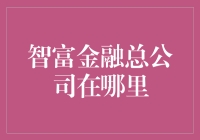 智富金融总公司在哪里